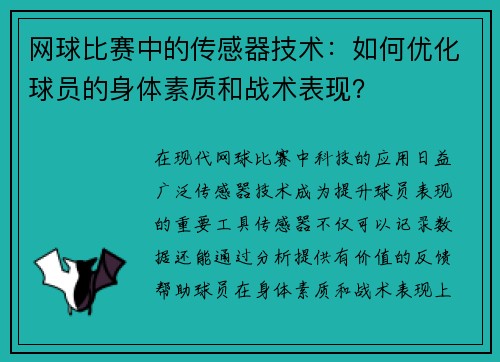 网球比赛中的传感器技术：如何优化球员的身体素质和战术表现？

在现代网球比赛中科技的应用日益广泛传感器技术成为提升球员表现的重要工具传感器不仅可以记录数据还能通过分析提供有价值的反馈帮助球员在身体素质和战术表现上